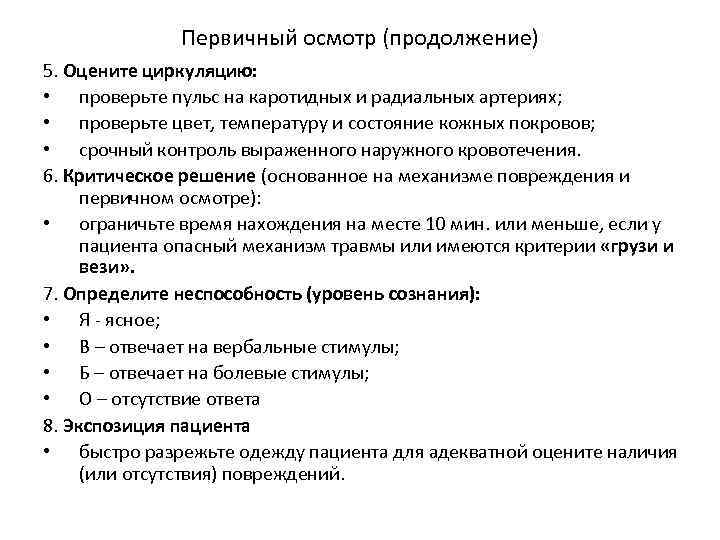 Первичный осмотр (продолжение)

5. Оцените циркуляцию:
• проверьте пульс на каротидных и радиальных артериях;
• проверьте цвет, температуру и состояние кожных покровов;
• срочный контроль выраженного наружного кровотечения.

6. Критическое решение (основанное на механизме повреждения и первичном осмотре):
• ограничьте время нахождения на месте 10 мин. или меньше, если у пациента опасный механизм травмы или имеются критерии «грузи и вези».

7. Определите неспособность (уровень сознания):
• Я - ясное;
• В – отвечает на вербальные стимулы;
• Б – отвечает на болевые стимулы;
• О – отсутствие ответа

8. Экспозиция пациента
• быстро разрежьте одежду пациента для адекватной оцените наличия (или отсутствия) повреждений.